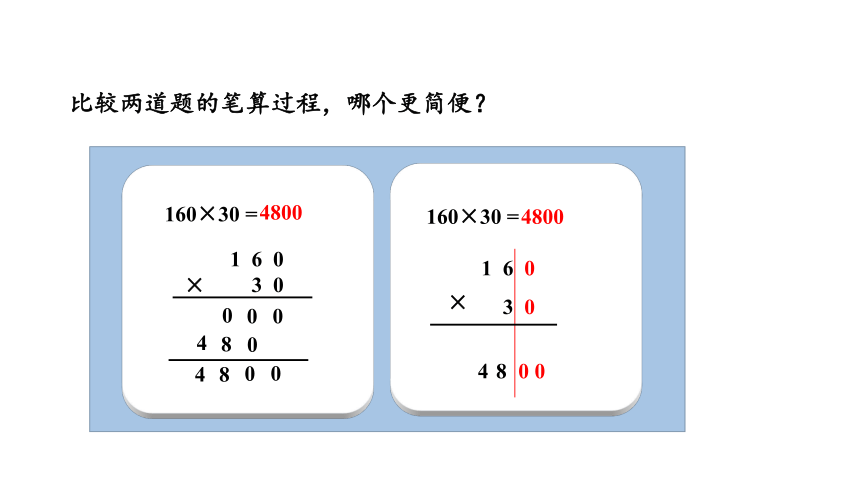 比较两道题的笔算过程，哪个更简便？

$160 \times 30 = 4800$

$\begin{array}{r} 160 \\ \times \quad 30 \\ \hline 000 \\ 480\phantom{0} \\ \hline 4800 \end{array}$

$160 \times 30 = 4800$

$\begin{array}{r} 160 \\ \times \quad 30 \\ \hline 4800 \end{array}$